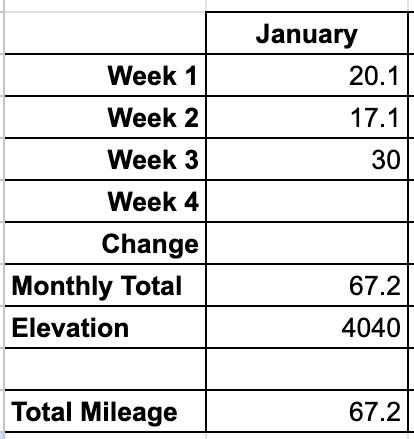 | | January |
|---|---|
| Week 1 | 20.1 |
| Week 2 | 17.1 |
| Week 3 | 30 |
| Week 4 | |
| Change | |
| Monthly Total | 67.2 |
| Elevation | 4040 |
| | |
| Total Mileage | 67.2 |